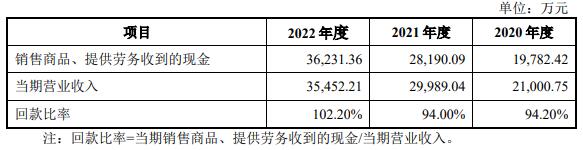 单位：万元

| 项目 | 2022 年度 | 2021 年度 | 2020 年度 |
|---|---|---|---|
| 销售商品、提供劳务收到的现金 | 36,231.36 | 28,190.09 | 19,782.42 |
| 当期营业收入 | 35,452.21 | 29,989.04 | 21,000.75 |
| 回款比率 | 102.20% | 94.00% | 94.20% |

注：回款比率=当期销售商品、提供劳务收到的现金/当期营业收入。